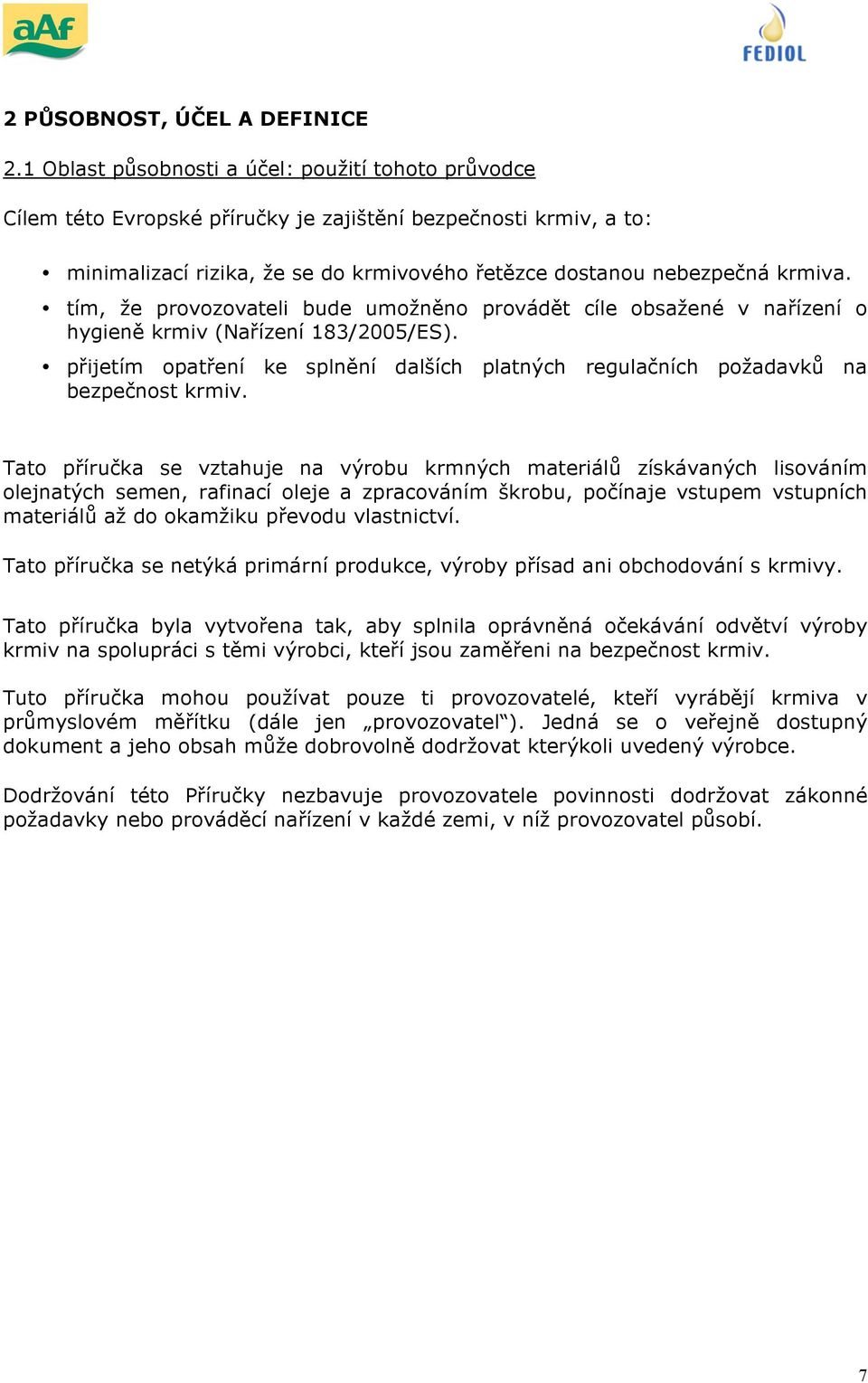 aAf

FEDIOL

2 PŮSOBNOST, ÚČEL A DEFINICE

2.1 Oblast působnosti a účel: použití tohoto průvodce

Cílem této Evropské příručky je zajištění bezpečnosti krmiv, a to:

• minimalizací rizika, že se do krmivového řetězce dostanou nebezpečná krmiva.
• tím, že provozovateli bude umožněno provádět cíle obsažené v nařízení o hygieně krmiv (Nařízení 183/2005/ES).
• přijetím opatření ke splnění dalších platných regulačních požadavků na bezpečnost krmiv.

Tato příručka se vztahuje na výrobu krmných materiálů získávaných lisováním olejnatých semen, rafinací oleje a zpracováním škrobu, počínaje vstupem vstupních materiálů až do okamžiku převodu vlastnictví.

Tato příručka se netýká primární produkce, výroby přísad ani obchodování s krmivy.

Tato příručka byla vytvořena tak, aby splnila oprávněná očekávání odvětví výroby krmiv na spolupráci s těmi výrobci, kteří jsou zaměřeni na bezpečnost krmiv.

Tuto příručka mohou používat pouze ti provozovatelé, kteří vyrábějí krmiva v průmyslovém měřítku (dále jen „provozovatel“). Jedná se o veřejně dostupný dokument a jeho obsah může dobrovolně dodržovat kterýkoli uvedený výrobce.

Dodržování této Příručky nezbavuje provozovatele povinnosti dodržovat zákonné požadavky nebo prováděcí nařízení v každé zemi, v níž provozovatel působí.

7